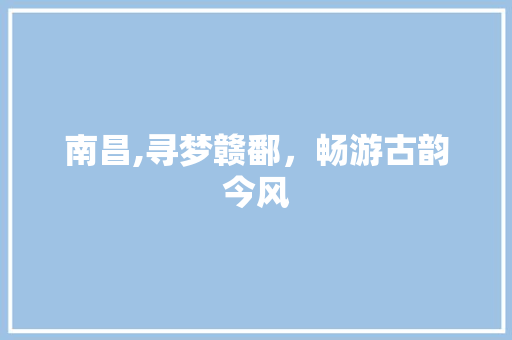 南昌,寻梦赣鄱，畅游古韵今风